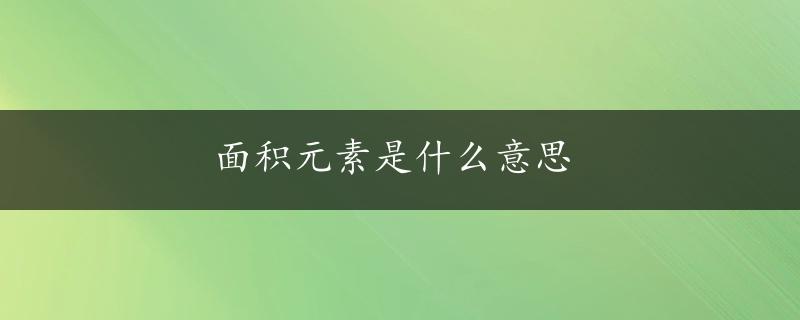 面积元素是什么意思